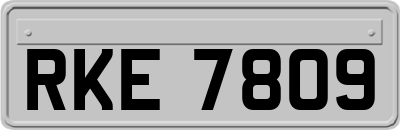 RKE 7809